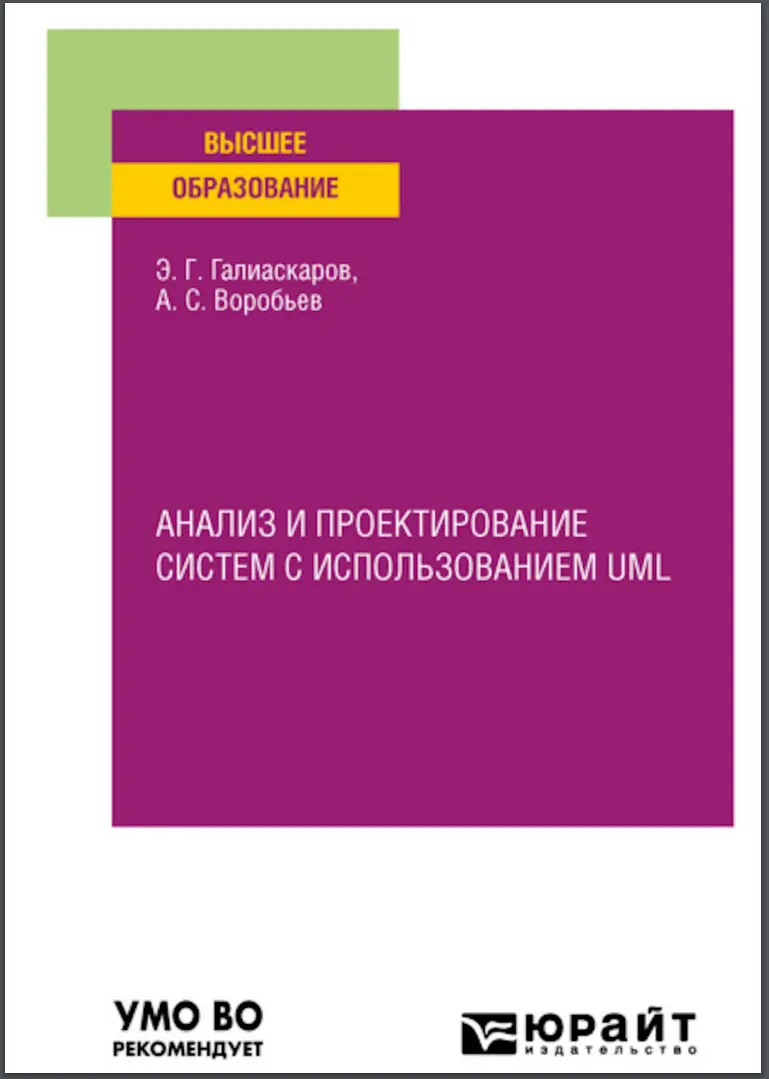 ВЫСШЕЕ
ОБРАЗОВАНИЕ

Э. Г. Галиаскаров,
А. С. Воробьев

АНАЛИЗ И ПРОЕКТИРОВАНИЕ СИСТЕМ С ИСПОЛЬЗОВАНИЕМ UML

УМО ВО
РЕКОМЕНДУЕТ

ЮРАЙТ
издательство